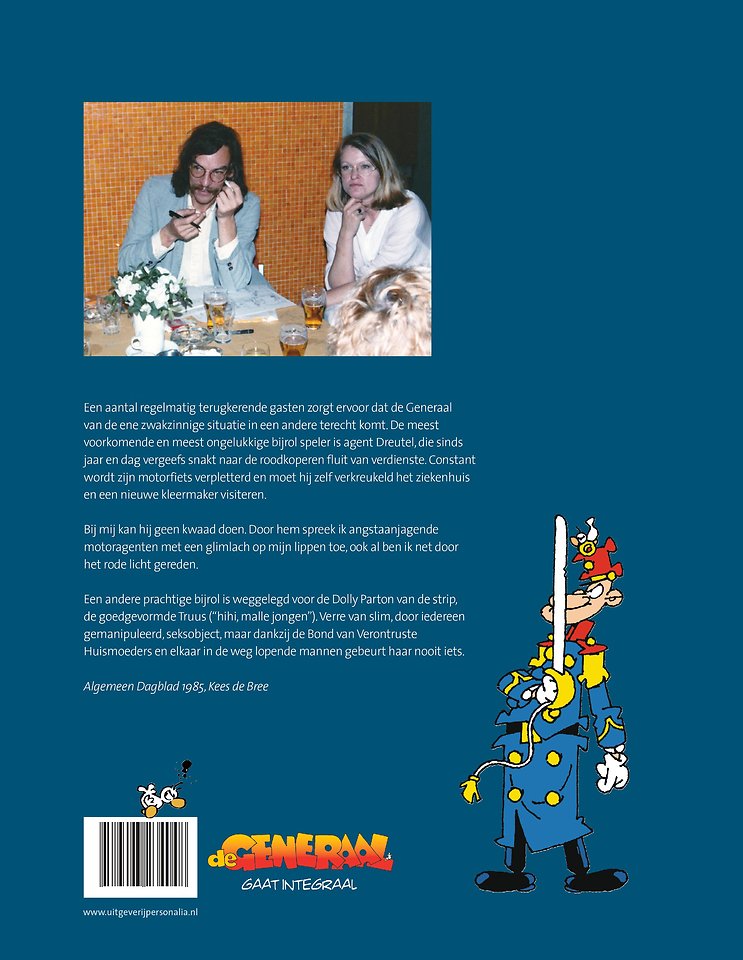 Een aantal regelmatig terugkerende gasten zorgt ervoor dat de Generaal van de ene zwakzinnige situatie in een andere terecht komt. De meest voorkomende en meest ongelukkige bijrol speler is agent Dreutel, die sinds jaar en dag vergeefs snakt naar de roodkoperen fluit van verdienste. Constant wordt zijn motorfiets verpletterd en moet hij zelf verkreukeld het ziekenhuis en een nieuwe kleermaker visiteren.

Bij mij kan hij geen kwaad doen. Door hem spreek ik angstaanjagende motoragenten met een glimlach op mijn lippen toe, ook al ben ik net door het rode licht gereden.

Een andere prachtige bijrol is weggelegd voor de Dolly Parton van de strip, de goedgevormde Truus ("hihi, malle jongen"). Verre van slim, door iedereen gemanipuleerd, seksobject, maar dankzij de Bond van Verontruste Huismoeders en elkaar in de weg lopende mannen gebeurt haar nooit iets.

Algemeen Dagblad 1985, Kees de Bree

de GENERAAL

GAAT INTEGRAAL

www.uitgeverijpersonalia.nl